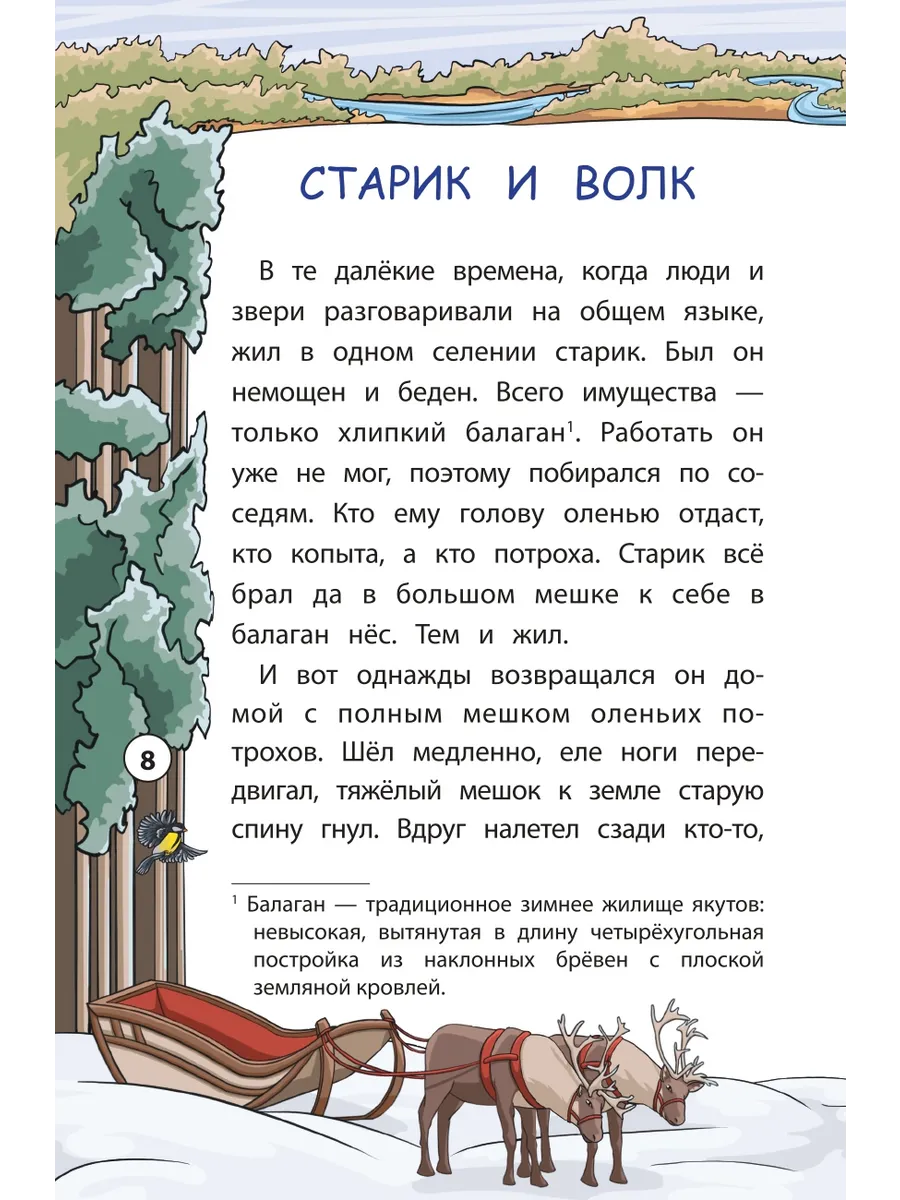 СТАРИК И ВОЛК

В те далёкие времена, когда люди и звери разговаривали на общем языке, жил в одном селении старик. Был он немощен и беден. Всего имущества — только хлипкий балаган$^1$. Работать он уже не мог, поэтому побирался по соседям. Кто ему голову оленью отдаст, кто копыта, а кто потроха. Старик всё брал да в большом мешке к себе в балаган нёс. Тем и жил.

И вот однажды возвращался он домой с полным мешком оленьих потрохов. Шёл медленно, еле ноги передвигал, тяжёлый мешок к земле старую спину гнул. Вдруг налетел сзади кто-то,

8

$^1$ Балаган — традиционное зимнее жилище якутов: невысокая, вытянутая в длину четырёхугольная постройка из наклонных брёвен с плоской земляной кровлей.